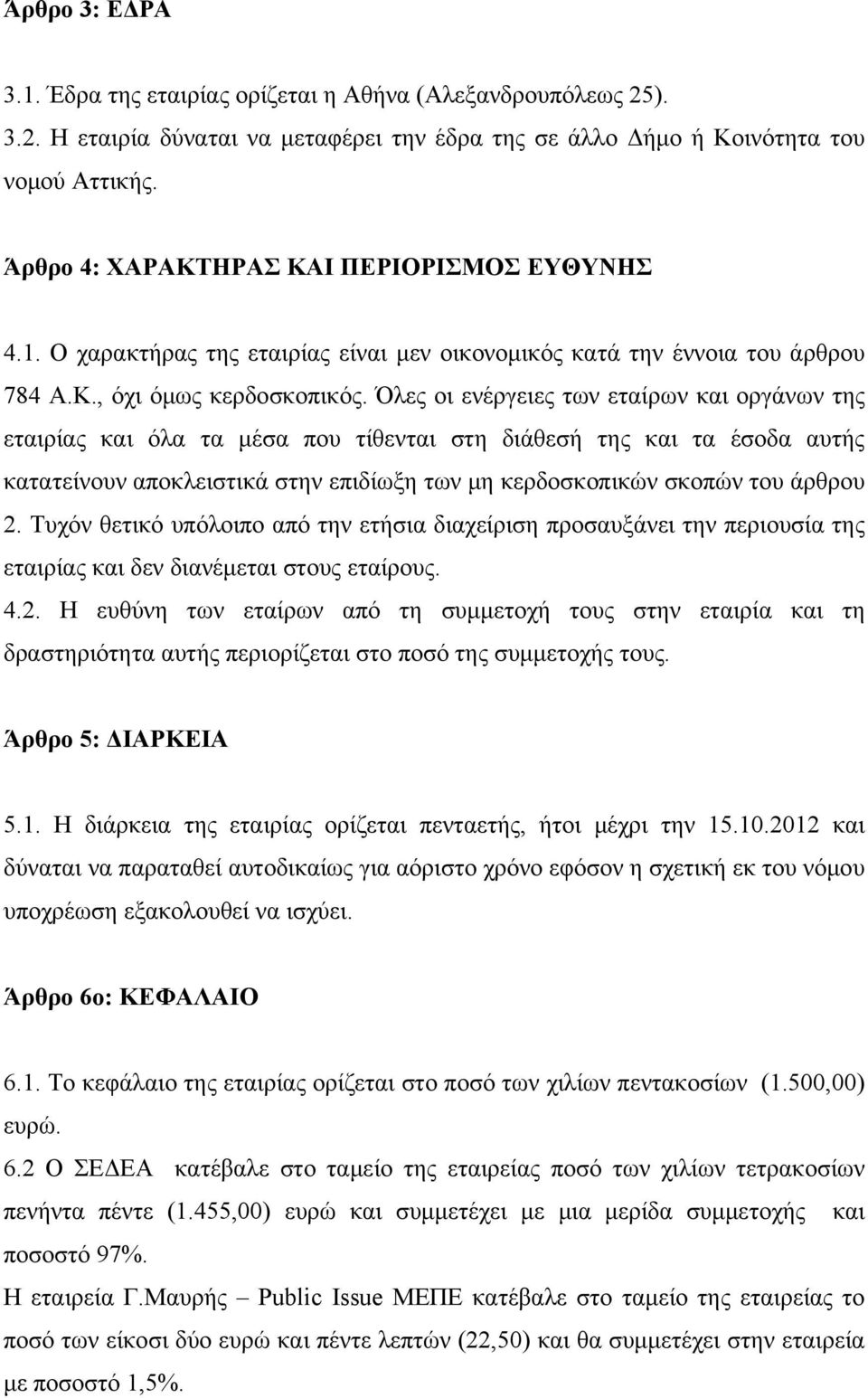 Άρθρο 3: ΕΔΡΑ

3.1. Έδρα της εταιρίας ορίζεται η Αθήνα (Αλεξανδρουπόλεως 25).
3.2. Η εταιρία δύναται να μεταφέρει την έδρα της σε άλλο Δήμο ή Κοινότητα του νομού Αττικής.

Άρθρο 4: ΧΑΡΑΚΤΗΡΑΣ ΚΑΙ ΠΕΡΙΟΡΙΣΜΟΣ ΕΥΘΥΝΗΣ

4.1. Ο χαρακτήρας της εταιρίας είναι μεν οικονομικός κατά την έννοια του άρθρου 784 Α.Κ., όχι όμως κερδοσκοπικός. Όλες οι ενέργειες των εταίρων και οργάνων της εταιρίας και όλα τα μέσα που τίθενται στη διάθεσή της και τα έσοδα αυτής κατατείνουν αποκλειστικά στην επιδίωξη των μη κερδοσκοπικών σκοπών του άρθρου 2. Τυχόν θετικό υπόλοιπο από την ετήσια διαχείριση προσαυξάνει την περιουσία της εταιρίας και δεν διανέμεται στους εταίρους.
4.2. Η ευθύνη των εταίρων από τη συμμετοχή τους στην εταιρία και τη δραστηριότητα αυτής περιορίζεται στο ποσό της συμμετοχής τους.

Άρθρο 5: ΔΙΑΡΚΕΙΑ

5.1. Η διάρκεια της εταιρίας ορίζεται πενταετής, ήτοι μέχρι την 15.10.2012 και δύναται να παραταθεί αυτοδικαίως για αόριστο χρόνο εφόσον η σχετική εκ του νόμου υποχρέωση εξακολουθεί να ισχύει.

Άρθρο 6ο: ΚΕΦΑΛΑΙΟ

6.1. Το κεφάλαιο της εταιρίας ορίζεται στο ποσό των χιλίων πεντακοσίων (1.500,00) ευρώ.
6.2 Ο ΣΕΔΕΑ κατέβαλε στο ταμείο της εταιρείας ποσό των χιλίων τετρακοσίων πενήντα πέντε (1.455,00) ευρώ και συμμετέχει με μια μερίδα συμμετοχής και ποσοστό 97%.
Η εταιρεία Γ.Μαυρής – Public Issue ΜΕΠΕ κατέβαλε στο ταμείο της εταιρείας το ποσό των είκοσι δύο ευρώ και πέντε λεπτών (22,50) και θα συμμετέχει στην εταιρεία με ποσοστό 1,5%.